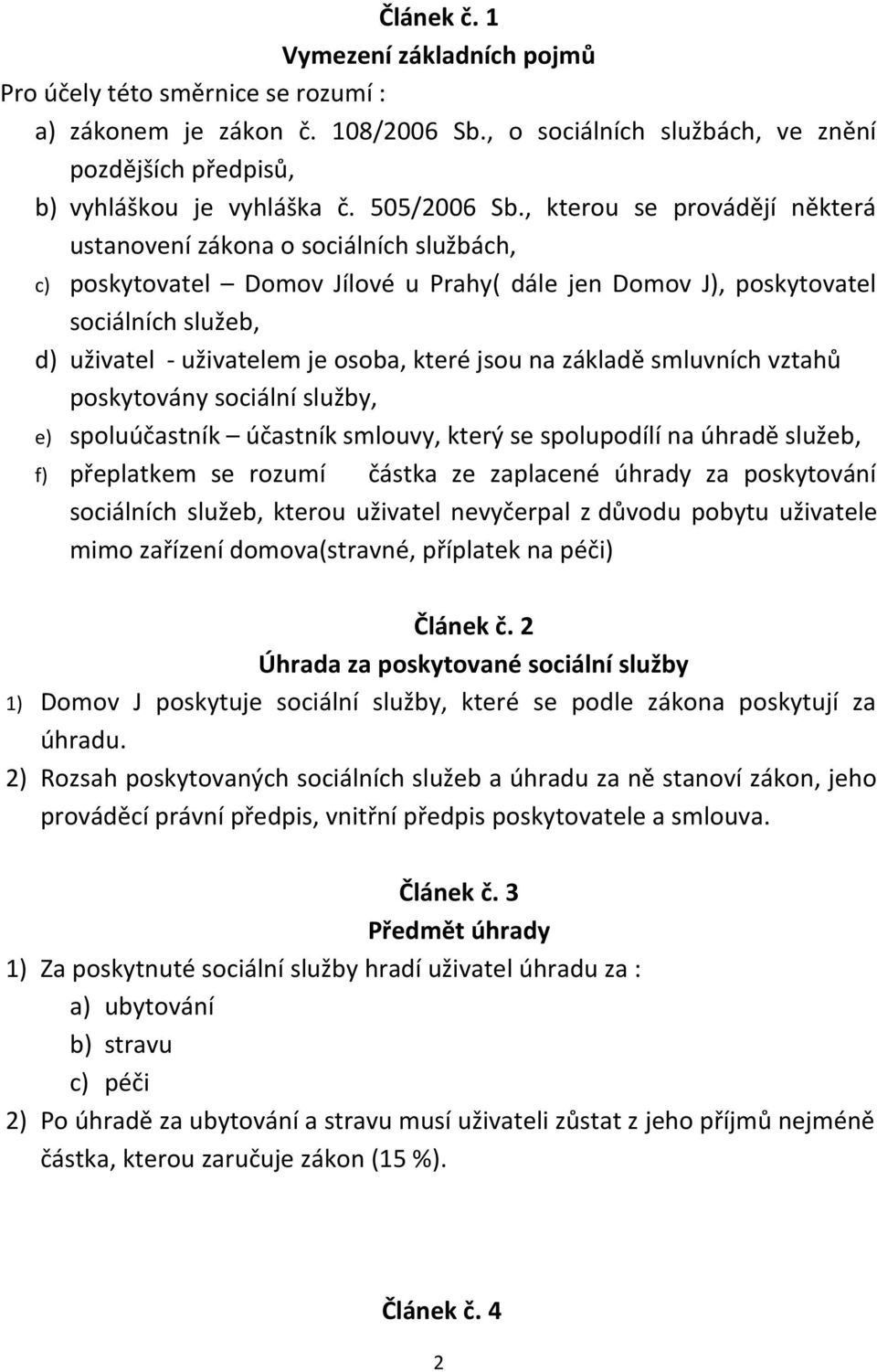 Článek č. 1
Vymezení základních pojmů
Pro účely této směrnice se rozumí :
a) zákonem je zákon č. 108/2006 Sb., o sociálních službách, ve znění pozdějších předpisů,
b) vyhláškou je vyhláška č. 505/2006 Sb., kterou se provádějí některá ustanovení zákona o sociálních službách,
c) poskytovatel – Domov Jílové u Prahy( dále jen Domov J), poskytovatel sociálních služeb,
d) uživatel - uživatelem je osoba, které jsou na základě smluvních vztahů poskytovány sociální služby,
e) spoluúčastník – účastník smlouvy, který se spolupodílí na úhradě služeb,
f) přeplatkem se rozumí částka ze zaplacené úhrady za poskytování sociálních služeb, kterou uživatel nevyčerpal z důvodu pobytu uživatele mimo zařízení domova(stravné, příplatek na péči)

Článek č. 2
Úhrada za poskytované sociální služby
1) Domov J poskytuje sociální služby, které se podle zákona poskytují za úhradu.
2) Rozsah poskytovaných sociálních služeb a úhradu za ně stanoví zákon, jeho prováděcí právní předpis, vnitřní předpis poskytovatele a smlouva.

Článek č. 3
Předmět úhrady
1) Za poskytnuté sociální služby hradí uživatel úhradu za :
a) ubytování
b) stravu
c) péči
2) Po úhradě za ubytování a stravu musí uživateli zůstat z jeho příjmů nejméně částka, kterou zaručuje zákon (15 %).

Článek č. 4

2